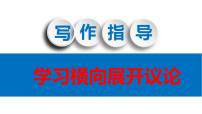 写作指导

学习横向展开议论